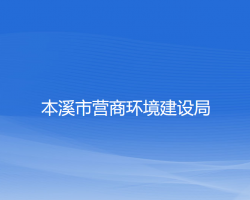 本溪市营商环境建设局